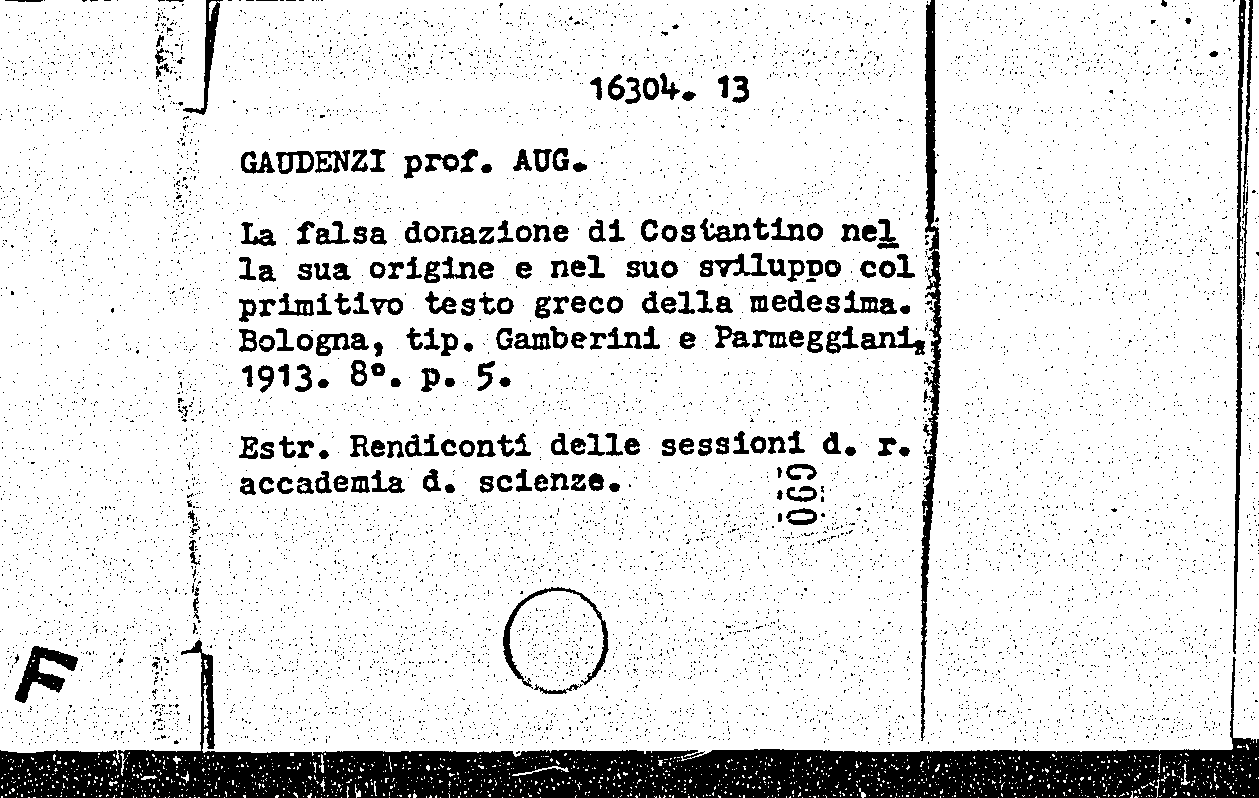 16304. 13

GAUDENZI prof. AUG.

La falsa donazione di Costantino nella sua origine e nel suo sviluppo col primitivo testo greco della medesima. Bologna, tip. Gamberini e Parmeggiani, 1913. 8°. p. 5.

Estr. Rendiconti delle sessioni d. r. accademia d. scienze.

690

F